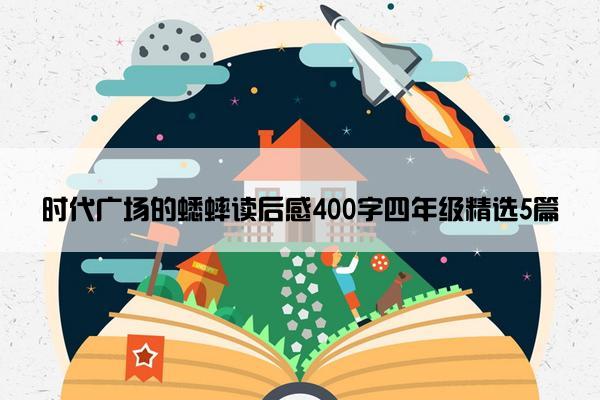 时代广场的蟋蟀读后感400字四年级精选5篇